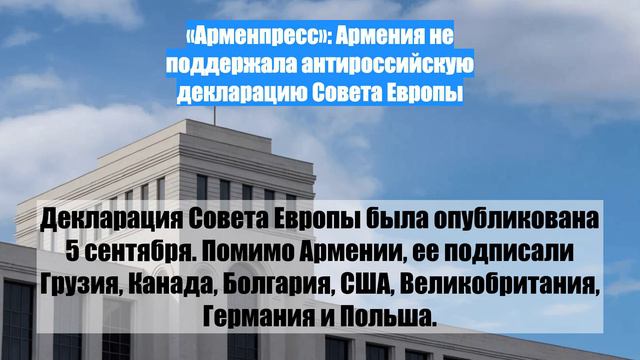 «Арменпресс»: Армения не поддержала антироссийскую декларацию Совета Европы

Декларация Совета Европы была опубликована 5 сентября. Помимо Армении, ее подписали Грузия, Канада, Болгария, США, Великобритания, Германия и Польша.